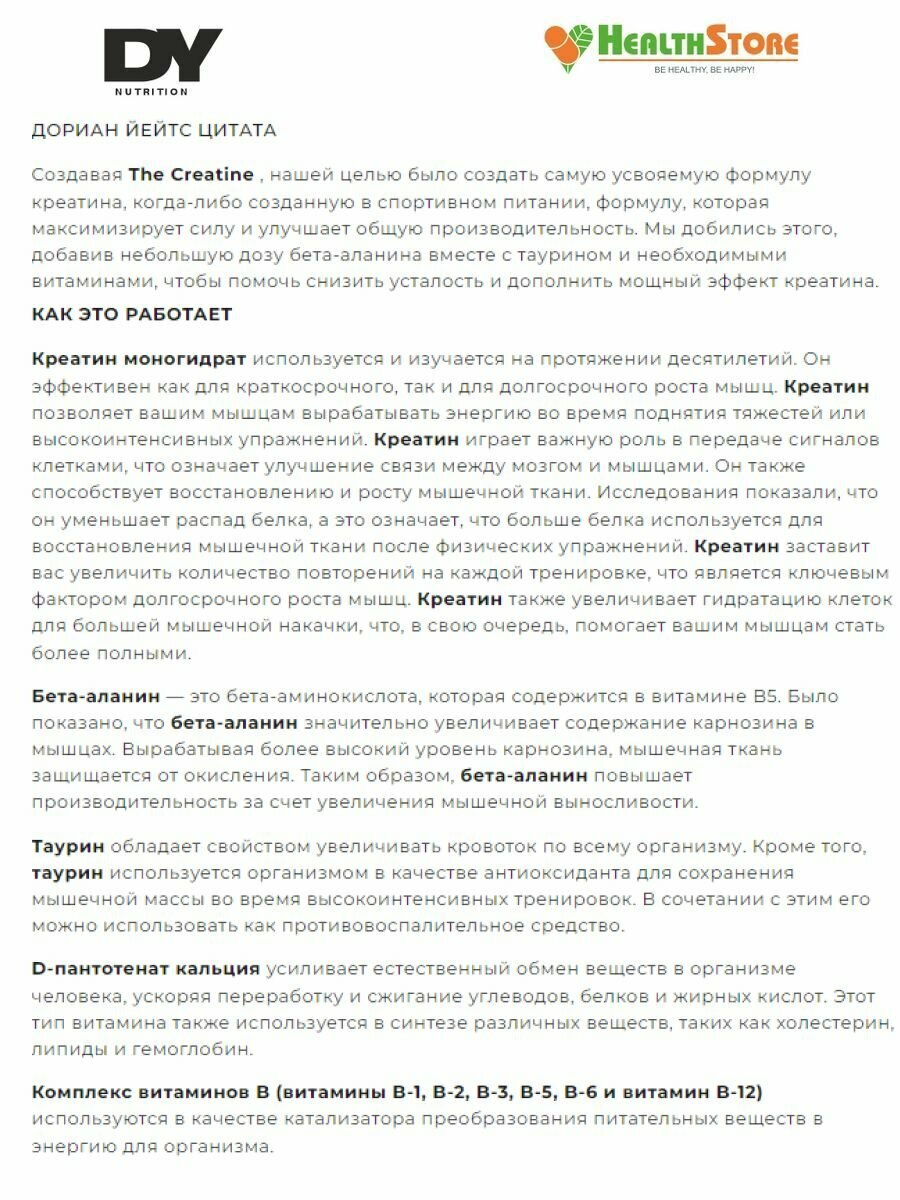 DY
NUTRITION

HEALTHSTORE
BE HEALTHY, BE HAPPY!

ДОРИАН ЙЕЙТС ЦИТАТА

Создавая The Creatine , нашей целью было создать самую усвояемую формулу креатина, когда-либо созданную в спортивном питании, формулу, которая максимизирует силу и улучшает общую производительность. Мы добились этого, добавив небольшую дозу бета-аланина вместе с таурином и необходимыми витаминами, чтобы помочь снизить усталость и дополнить мощный эффект креатина.

КАК ЭТО РАБОТАЕТ

Креатин моногидрат используется и изучается на протяжении десятилетий. Он эффективен как для краткосрочного, так и для долгосрочного роста мышц. Креатин позволяет вашим мышцам вырабатывать энергию во время поднятия тяжестей или высокоинтенсивных упражнений. Креатин играет важную роль в передаче сигналов клетками, что означает улучшение связи между мозгом и мышцами. Он также способствует восстановлению и росту мышечной ткани. Исследования показали, что он уменьшает распад белка, а это означает, что больше белка используется для восстановления мышечной ткани после физических упражнений. Креатин заставит вас увеличить количество повторений на каждой тренировке, что является ключевым фактором долгосрочного роста мышц. Креатин также увеличивает гидратацию клеток для большей мышечной накачки, что, в свою очередь, помогает вашим мышцам стать более полными.

Бета-аланин — это бета-аминокислота, которая содержится в витамине B5. Было показано, что бета-аланин значительно увеличивает содержание карнозина в мышцах. Вырабатывая более высокий уровень карнозина, мышечная ткань защищается от окисления. Таким образом, бета-аланин повышает производительность за счет увеличения мышечной выносливости.

Таурин обладает свойством увеличивать кровоток по всему организму. Кроме того, таурин используется организмом в качестве антиоксиданта для сохранения мышечной массы во время высокоинтенсивных тренировок. В сочетании с этим его можно использовать как противовоспалительное средство.

D-пантотенат кальция усиливает естественный обмен веществ в организме человека, ускоряя переработку и сжигание углеводов, белков и жирных кислот. Этот тип витамина также используется в синтезе различных веществ, таких как холестерин, липиды и гемоглобин.

Комплекс витаминов B (витамины B-1, B-2, B-3, B-5, B-6 и витамин B-12) используются в качестве катализатора преобразования питательных веществ в энергию для организма.